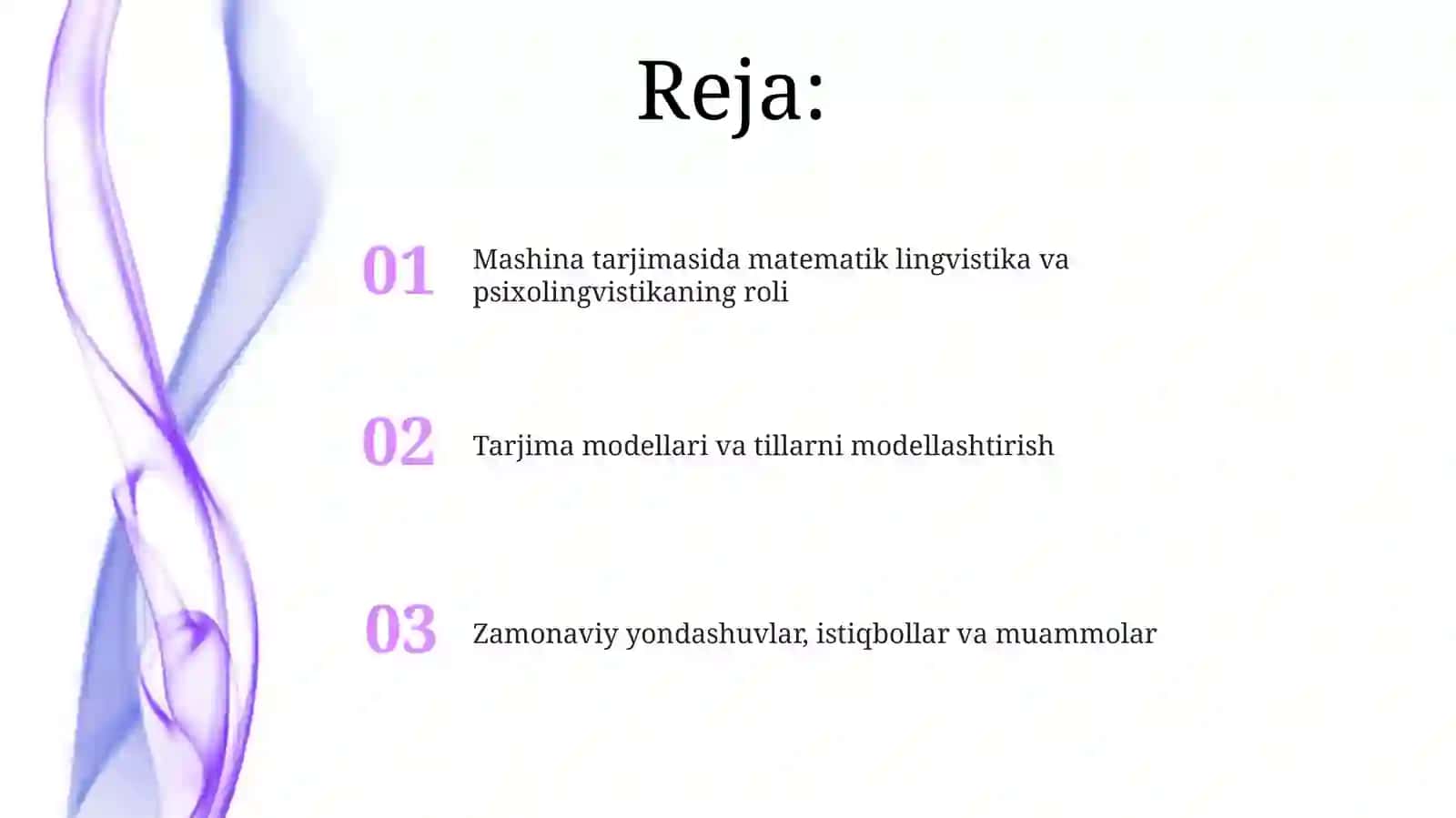 Reja:

01 Mashina tarjimasida matematik lingvistika va psixolingvistikaning roli

02 Tarjima modellari va tillarni modellashtirish

03 Zamonaviy yondashuvlar, istiqbollar va muammolar